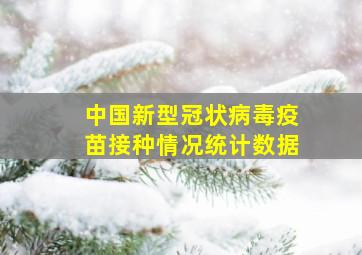 中国新型冠状病毒疫苗接种情况统计数据